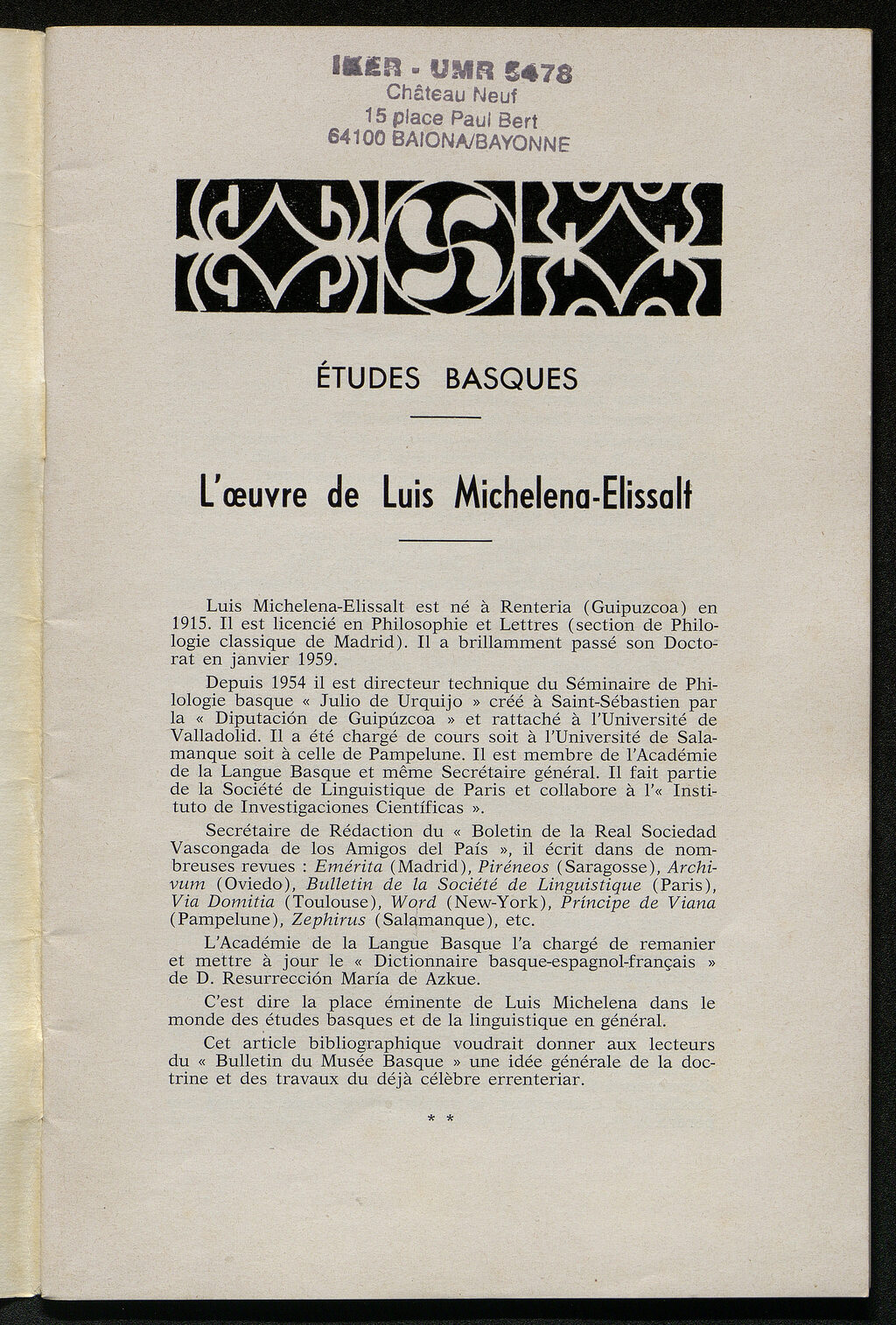 IKER - UMR 5478
Château Neuf
15 place Paul Bert
64100 BAIONA/BAYONNE

ÉTUDES BASQUES

L'œuvre de Luis Michelena-Elissalt

Luis Michelena-Elissalt est né à Renteria (Guipuzcoa) en 1915. Il est licencié en Philosophie et Lettres (section de Philologie classique de Madrid). Il a brillamment passé son Doctorat en janvier 1959.

Depuis 1954 il est directeur technique du Séminaire de Philologie basque « Julio de Urquijo » créé à Saint-Sébastien par la « Diputación de Guipúzcoa » et rattaché à l'Université de Valladolid. Il a été chargé de cours soit à l'Université de Salamanque soit à celle de Pampelune. Il est membre de l'Académie de la Langue Basque et même Secrétaire général. Il fait partie de la Société de Linguistique de Paris et collabore à l'« Instituto de Investigaciones Científicas ».

Secrétaire de Rédaction du « Boletin de la Real Sociedad Vascongada de los Amigos del País », il écrit dans de nombreuses revues : Emérita (Madrid), Piréneos (Saragosse), Archivum (Oviedo), Bulletin de la Société de Linguistique (Paris), Via Domitia (Toulouse), Word (New-York), Príncipe de Viana (Pampelune), Zephirus (Salamanque), etc.

L'Académie de la Langue Basque l'a chargé de remanier et mettre à jour le « Dictionnaire basque-espagnol-français » de D. Resurrección María de Azkue.

C'est dire la place éminente de Luis Michelena dans le monde des études basques et de la linguistique en général.

Cet article bibliographique voudrait donner aux lecteurs du « Bulletin du Musée Basque » une idée générale de la doctrine et des travaux du déjà célèbre errenteriar.

* *